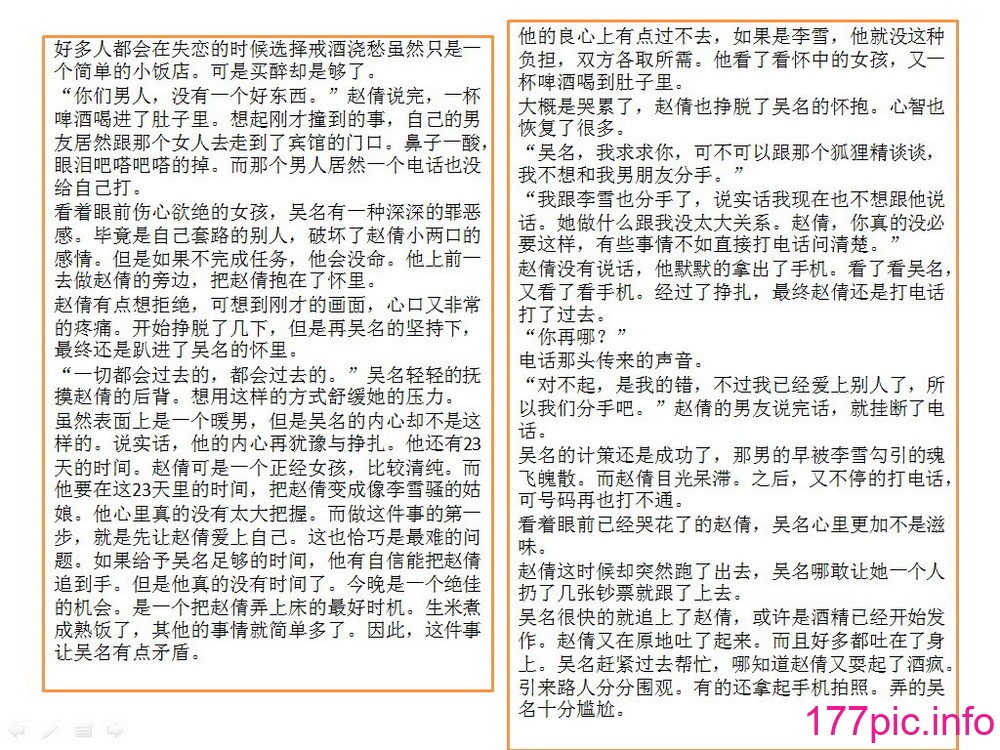 好多人都会在失恋的时候选择戒酒浇愁虽然只是一个简单的小饭店。可是买醉却是够了。
“你们男人，没有一个好东西。”赵倩说完，一杯啤酒喝进了肚子里。想起刚才撞到的事，自己的男友居然跟那个女人去走到了宾馆的门口。鼻子一酸，眼泪吧嗒吧嗒的掉。而那个男人居然一个电话也没给自己打。
看着眼前伤心欲绝的女孩，吴名有一种深深的罪恶感。毕竟是自己套路的别人，破坏了赵倩小两口的感情。但是如果不完成任务，他会没命。他上前一去做赵倩的旁边，把赵倩抱在了怀里。
赵倩有点想拒绝，可想到刚才的画面，心口又非常的疼痛。开始挣脱了几下，但是再吴名的坚持下，最终还是趴进了吴名的怀里。
“一切都会过去的，都会过去的。”吴名轻轻的抚摸赵倩的后背。想用这样的方式舒缓她的压力。
虽然表面上是一个暖男，但是吴名的内心却不是这样的。说实话，他的内心再犹豫与挣扎。他还有23天的时间。赵倩可是一个正经女孩，比较清纯。而他要在这23天里的时间，把赵倩变成像李雪骚的姑娘。他心里真的没有太大把握。而做这件事的第一步，就是先让赵倩爱上自己。这也恰巧是最难的问题。如果给予吴名足够的时间，他有自信能把赵倩追到手。但是他真的没有时间了。今晚是一个绝佳的机会。是一个把赵倩弄上床的最好时机。生米煮成熟饭了，其他的事情就简单多了。因此，这件事让吴名有点矛盾。

他的良心上有点过不去，如果是李雪，他就没这种负担，双方各取所需。他看了看怀中的女孩，又一杯啤酒喝到肚子里。
大概是哭累了，赵倩也挣脱了吴名的怀抱。心智也恢复了很多。
“吴名，我求求你，可不可以跟那个狐狸精谈谈，我不想和我男朋友分手。”
“我跟李雪也分手了，说实话我现在也不想跟他说话。她做什么跟我没太大关系。赵倩，你真的没必要这样，有些事情不如直接打电话问清楚。”
赵倩没有说话，他默默的拿出了手机。看了看吴名，又看了看手机。经过了挣扎，最终赵倩还是打电话打了过去。
“你再哪？”
电话那头传来的声音。
“对不起，是我的错，不过我已经爱上别人了，所以我们分手吧。”赵倩的男友说完话，就挂断了电话。
吴名的计策还是成功了，那男的早被李雪勾引的魂飞魄散。而赵倩目光呆滞。之后，又不停的打电话，可号码再也打不通。
看着眼前已经哭花了的赵倩，吴名心里更加不是滋味。
赵倩这时候却突然跑了出去，吴名哪敢让她一个人扔了几张钞票就跟了上去。
吴名很快的就追上了赵倩，或许是酒精已经开始发作。赵倩又在原地吐了起来。而且好多都吐在了身上。吴名赶紧过去帮忙，哪知道赵倩又耍起了酒疯。引来路人分分围观。有的还拿起手机拍照。弄的吴名十分尴尬。

177pic.info